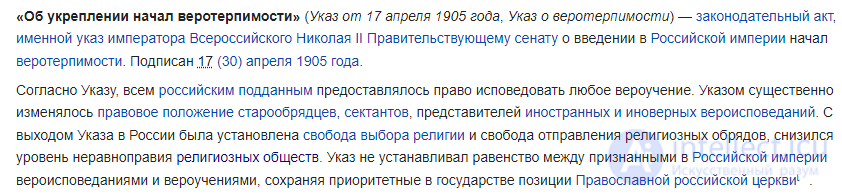 «Об укреплении начал веротерпимости» (Указ от 17 апреля 1905 года, Указ о веротерпимости) — законодательный акт, именной указ императора Всероссийского Николая II Правительствующему сенату о введении в Российской империи начал веротерпимости. Подписан 17 (30) апреля 1905 года.

Согласно Указу, всем российским подданным предоставлялось право исповедовать любое вероучение. Указом существенно изменялось правовое положение старообрядцев, сектантов, представителей иностранных и иноверных вероисповеданий. С выходом Указа в России была установлена свобода выбора религии и свобода отправления религиозных обрядов, снизился уровень неравноправия религиозных обществ. Указ не устанавливал равенство между признанными в Российской империи вероисповеданиями и вероучениями, сохраняя приоритетные в государстве позиции Православной российской церкви.

intellect.icu
Искусственный разум